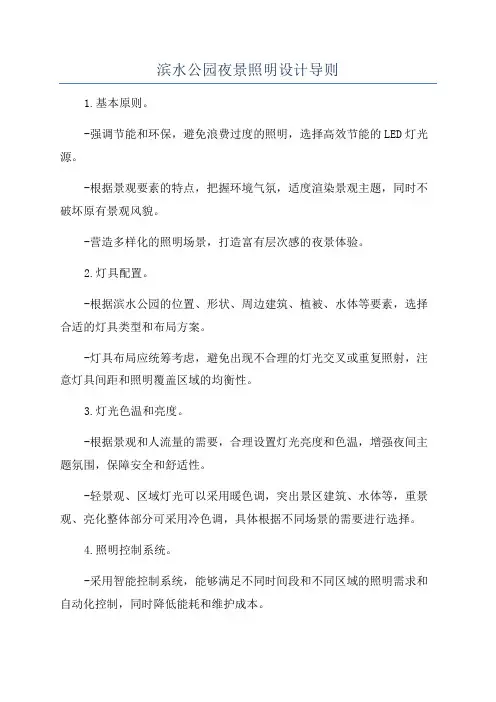 滨水公园夜景照明设计导则

1.基本原则。

-强调节能和环保，避免浪费过度的照明，选择高效节能的LED灯光源。

-根据景观要素的特点，把握环境气氛，适度渲染景观主题，同时不破坏原有景观风貌。

-营造多样化的照明场景，打造富有层次感的夜景体验。

2.灯具配置。

-根据滨水公园的位置、形状、周边建筑、植被、水体等要素，选择合适的灯具类型和布局方案。

-灯具布局应统筹考虑，避免出现不合理的灯光交叉或重复照射，注意灯具间距和照明覆盖区域的均衡性。

3.灯光色温和亮度。

-根据景观和人流量的需要，合理设置灯光亮度和色温，增强夜间主题氛围，保障安全和舒适性。

-轻景观、区域灯光可以采用暖色调，突出景区建筑、水体等，重景观、亮化整体部分可采用冷色调，具体根据不同场景的需要进行选择。

4.照明控制系统。

-采用智能控制系统，能够满足不同时间段和不同区域的照明需求和自动化控制，同时降低能耗和维护成本。